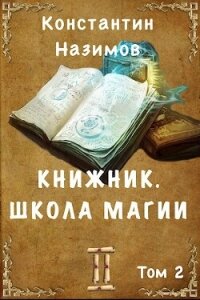 Константин Назимов

КНИЖНИК. ШКОЛА МАГИИ

II

Том 2